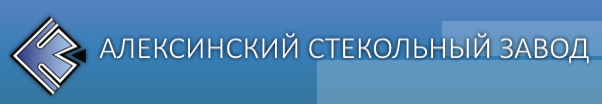 АЛЕКСИНСКИЙ СТЕКОЛЬНЫЙ ЗАВОД